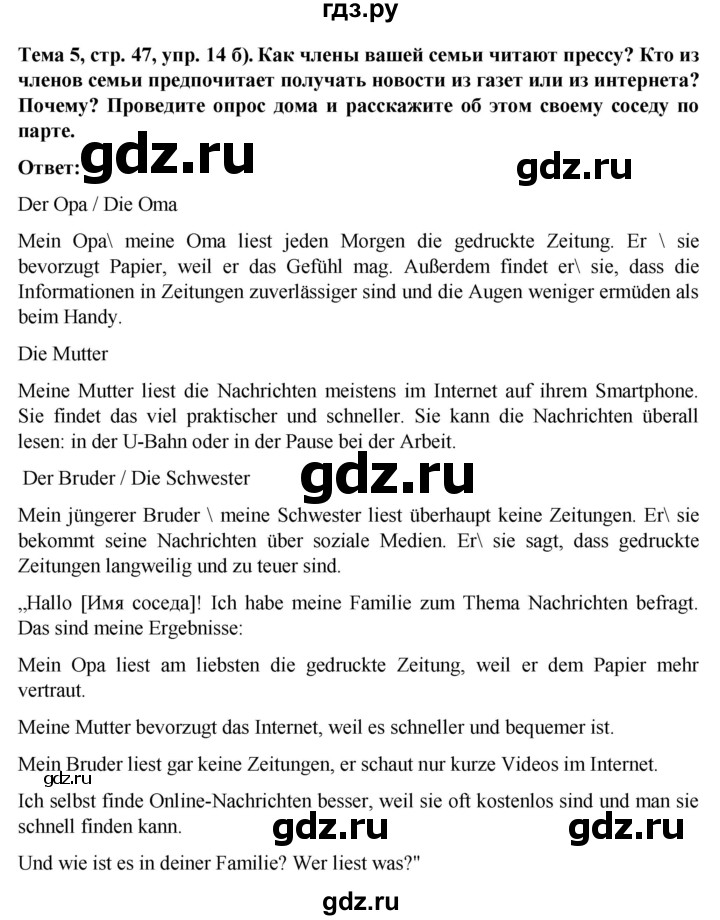 гдз.ру

Тема 5, стр. 47, упр. 14 б). Как члены вашей семьи читают прессу? Кто из членов семьи предпочитает получать новости из газет или из интернета? Почему? Проведите опрос дома и расскажите об этом своему соседу по парте.

Ответ:

Der Opa / Die Oma

Mein Opa\ meine Oma liest jeden Morgen die gedruckte Zeitung. Er \ sie bevorzugt Papier, weil er das Gefühl mag. Außerdem findet er\ sie, dass die Informationen in Zeitungen zuverlässiger sind und die Augen weniger ermüden als beim Handy.

Die Mutter

Meine Mutter liest die Nachrichten meistens im Internet auf ihrem Smartphone. Sie findet das viel praktischer und schneller. Sie kann die Nachrichten überall lesen: in der U-Bahn oder in der Pause bei der Arbeit.

Der Bruder / Die Schwester

Mein jüngerer Bruder \ meine Schwester liest überhaupt keine Zeitungen. Er\ sie bekommt seine Nachrichten über soziale Medien. Er\ sie sagt, dass gedruckte Zeitungen langweilig und zu teuer sind.

„Hallo [Имя соседа]! Ich habe meine Familie zum Thema Nachrichten befragt. Das sind meine Ergebnisse:

Mein Opa liest am liebsten die gedruckte Zeitung, weil er dem Papier mehr vertraut.

Meine Mutter bevorzugt das Internet, weil es schneller und bequemer ist.

Mein Bruder liest gar keine Zeitungen, er schaut nur kurze Videos im Internet.

Ich selbst finde Online-Nachrichten besser, weil sie oft kostenlos sind und man sie schnell finden kann.

Und wie ist es in deiner Familie? Wer liest was?"

gdz.ru